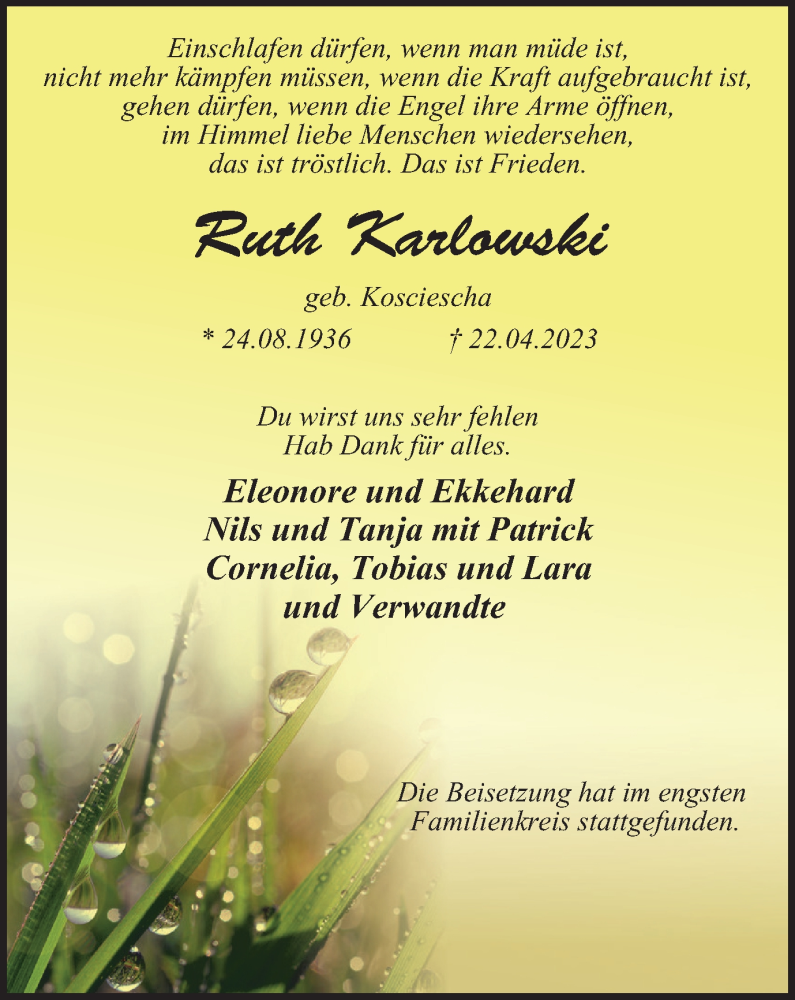 Einschlafen dürfen, wenn man müde ist,
nicht mehr kämpfen müssen, wenn die Kraft aufgebraucht ist,
gehen dürfen, wenn die Engel ihre Arme öffnen,
im Himmel liebe Menschen wiedersehen,
das ist tröstlich. Das ist Frieden.

Ruth Karlowski

geb. Kosciescha

* 24.08.1936 † 22.04.2023

Du wirst uns sehr fehlen
Hab Dank für alles.

Eleonore und Ekkehard
Nils und Tanja mit Patrick
Cornelia, Tobias und Lara
und Verwandte

Die Beisetzung hat im engsten
Familienkreis stattgefunden.